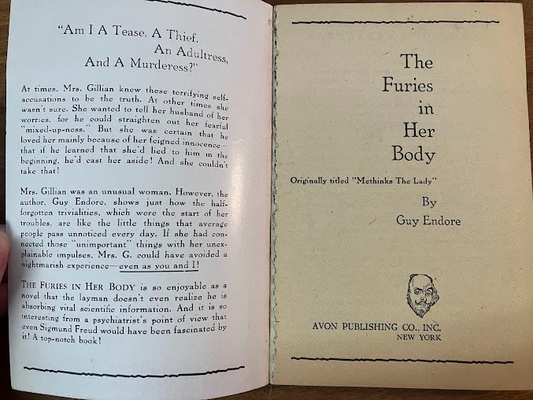 "Am I A Tease, A Thief, An Adultress, And A Murderess?"

At times, Mrs. Gillian knew these terrifying self-accusations to be the truth. At other times she wasn't sure. She wanted to tell her husband of her worries, for he could straighten out her fearful "mixed-up-ness." But she was certain that he loved her mainly because of her feigned innocence—that if he learned that she'd lied to him in the beginning, he'd cast her aside! And she couldn't take that!

Mrs. Gillian was an unusual woman. However, the author, Guy Endore, shows just how the half-forgotten trivialities, which were the start of her troubles, are like the little things that average people pass unnoticed every day. If she had connected those "unimportant" things with her unexplainable impulses, Mrs. G. could have avoided a nightmarish experience—even as you and I!

THE FURIES IN HER BODY is so enjoyable as a novel that the layman doesn't even realize he is absorbing vital scientific information. And it is so interesting from a psychiatrist's point of view that even Sigmund Freud would have been fascinated by it! A top-notch book!

The Furies in Her Body

Originally titled "Methinks The Lady"

By Guy Endore

AVON PUBLISHING CO., INC.
NEW YORK